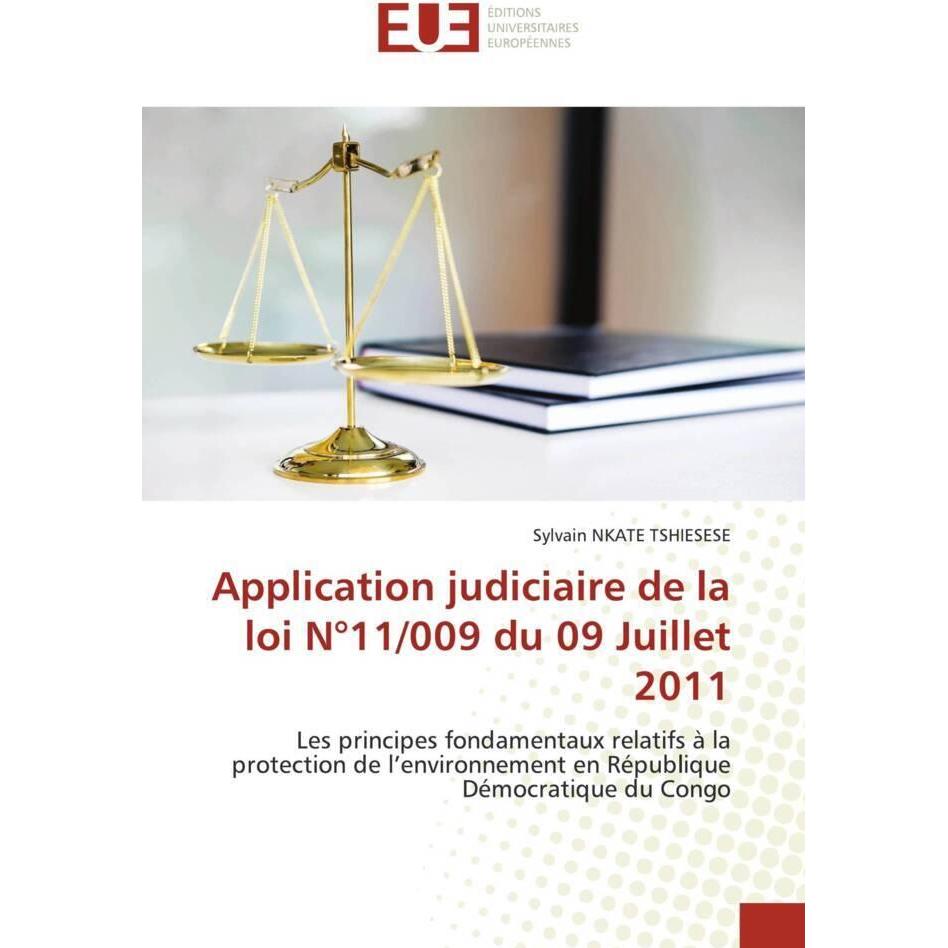 EUE ÉDITIONS UNIVERSITAIRES EUROPÉENNES

Sylvain NKATE TSHIESESE

Application judiciaire de la loi N°11/009 du 09 Juillet 2011

Les principes fondamentaux relatifs à la protection de l'environnement en République Démocratique du Congo